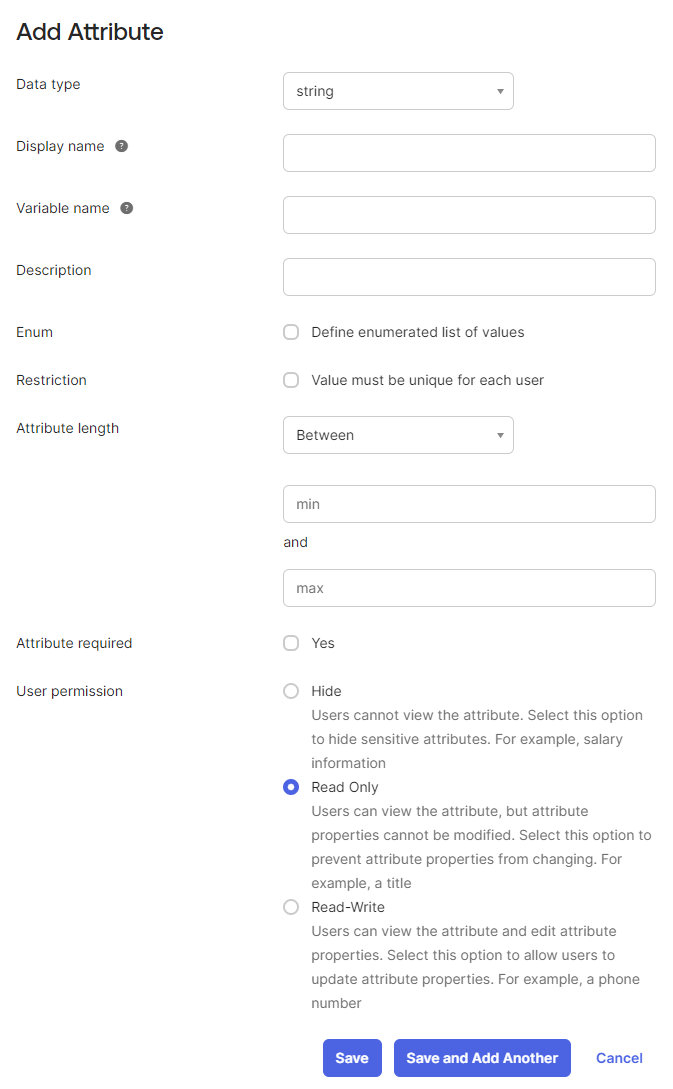 Add Attribute

Data type
string

Display name

Variable name

Description

Enum
Define enumerated list of values

Restriction
Value must be unique for each user

Attribute length
Between

min
and
max

Attribute required
Yes

User permission
Hide
Users cannot view the attribute. Select this option to hide sensitive attributes. For example, salary information
Read Only
Users can view the attribute, but attribute properties cannot be modified. Select this option to prevent attribute properties from changing. For example, a title
Read-Write
Users can view the attribute and edit attribute properties. Select this option to allow users to update attribute properties. For example, a phone number

Save
Save and Add Another
Cancel